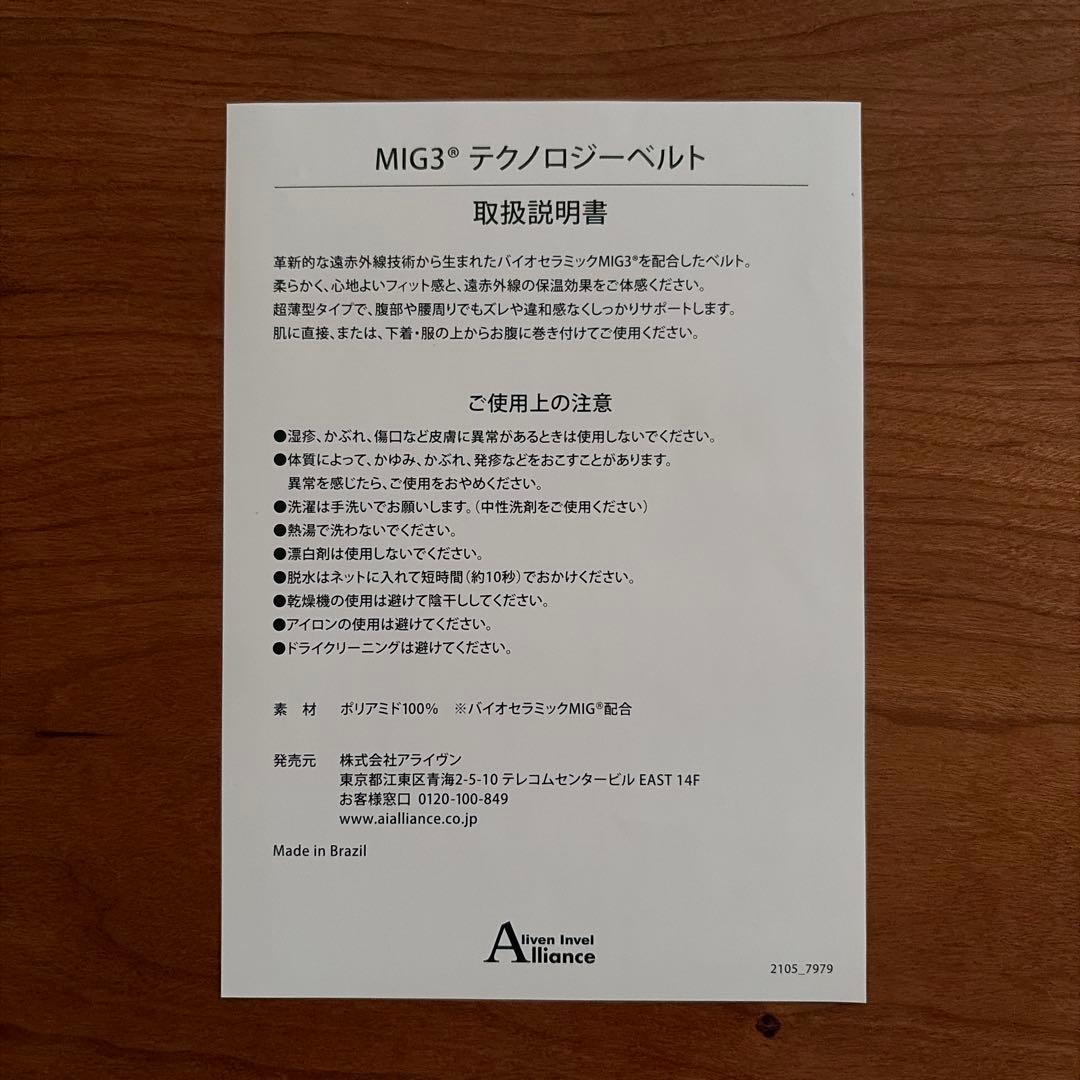 MIG3® テクノロジーベルト

取扱説明書

革新的な遠赤外線技術から生まれたバイオセラミックMIG3®を配合したベルト。
柔らかく、心地よいフィット感と、遠赤外線の保温効果をご体感ください。
超薄型タイプで、腹部や腰周りでもズレや違和感なくしっかりサポートします。
肌に直接、または、下着・服の上からお腹に巻き付けてご使用ください。

ご使用上の注意

●湿疹、かぶれ、傷口など皮膚に異常があるときは使用しないでください。
●体質によって、かゆみ、かぶれ、発疹などをおこすことがあります。
異常を感じたら、ご使用をおやめください。
●洗濯は手洗いでお願いします。(中性洗剤をご使用ください)
●熱湯で洗わないでください。
●漂白剤は使用しないでください。
●脱水はネットに入れて短時間(約10秒)でおかけください。
●乾燥機の使用は避けて陰干ししてください。
●アイロンの使用は避けてください。
●ドライクリーニングは避けてください。

素　材　ポリアミド100%　※バイオセラミックMIG®配合

発売元　株式会社アライヴン
東京都江東区青海2-5-10 テレコムセンタービル EAST 14F
お客様窓口 0120-100-849
www.aialliance.co.jp

Made in Brazil

Aliven Invel Alliance

2105_7979